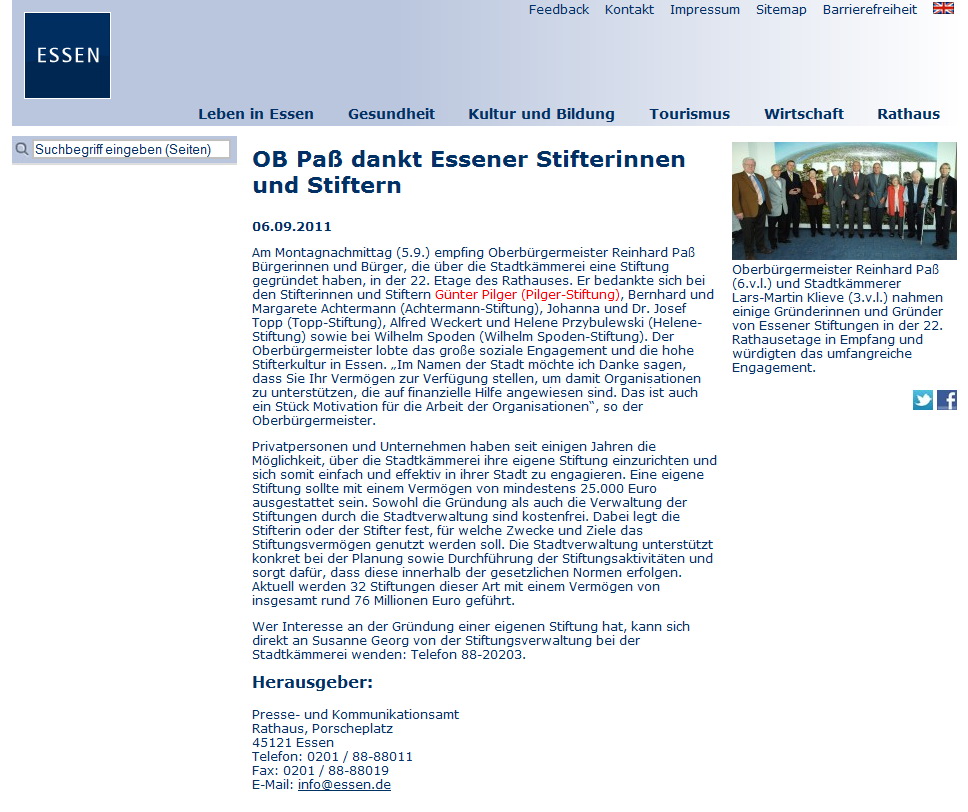 ESSEN

Feedback Kontakt Impressum Sitemap Barrierefreiheit

Leben in Essen Gesundheit Kultur und Bildung Tourismus Wirtschaft Rathaus

Suchbegriff eingeben (Seiten)

OB Paß dankt Essener Stifterinnen und Stiftern

06.09.2011

Am Montagnachmittag (5.9.) empfing Oberbürgermeister Reinhard Paß Bürgerinnen und Bürger, die über die Stadtkämmerei eine Stiftung gegründet haben, in der 22. Etage des Rathauses. Er bedankte sich bei den Stifterinnen und Stiftern Günter Pilger (Pilger-Stiftung), Bernhard und Margarete Achtermann (Achtermann-Stiftung), Johanna und Dr. Josef Topp (Topp-Stiftung), Alfred Weckert und Helene Przybulewski (Helene-Stiftung) sowie bei Wilhelm Spoden (Wilhelm Spoden-Stiftung). Der Oberbürgermeister lobte das große soziale Engagement und die hohe Stifterkultur in Essen. „Im Namen der Stadt möchte ich Danke sagen, dass Sie Ihr Vermögen zur Verfügung stellen, um damit Organisationen zu unterstützen, die auf finanzielle Hilfe angewiesen sind. Das ist auch ein Stück Motivation für die Arbeit der Organisationen", so der Oberbürgermeister.

Privatpersonen und Unternehmen haben seit einigen Jahren die Möglichkeit, über die Stadtkämmerei ihre eigene Stiftung einzurichten und sich somit einfach und effektiv in ihrer Stadt zu engagieren. Eine eigene Stiftung sollte mit einem Vermögen von mindestens 25.000 Euro ausgestattet sein. Sowohl die Gründung als auch die Verwaltung der Stiftungen durch die Stadtverwaltung sind kostenfrei. Dabei legt die Stifterin oder der Stifter fest, für welche Zwecke und Ziele das Stiftungsvermögen genutzt werden soll. Die Stadtverwaltung unterstützt konkret bei der Planung sowie Durchführung der Stiftungsaktivitäten und sorgt dafür, dass diese innerhalb der gesetzlichen Normen erfolgen. Aktuell werden 32 Stiftungen dieser Art mit einem Vermögen von insgesamt rund 76 Millionen Euro geführt.

Wer Interesse an der Gründung einer eigenen Stiftung hat, kann sich direkt an Susanne Georg von der Stiftungsverwaltung bei der Stadtkämmerei wenden: Telefon 88-20203.

Herausgeber:

Presse- und Kommunikationsamt
Rathaus, Porscheplatz
45121 Essen
Telefon: 0201 / 88-88011
Fax: 0201 / 88-88019
E-Mail: info@essen.de

Oberbürgermeister Reinhard Paß (6.v.l.) und Stadtkämmerer Lars-Martin Klieve (3.v.l.) nahmen einige Gründerinnen und Gründer von Essener Stiftungen in der 22. Rathausetage in Empfang und würdigten das umfangreiche Engagement.